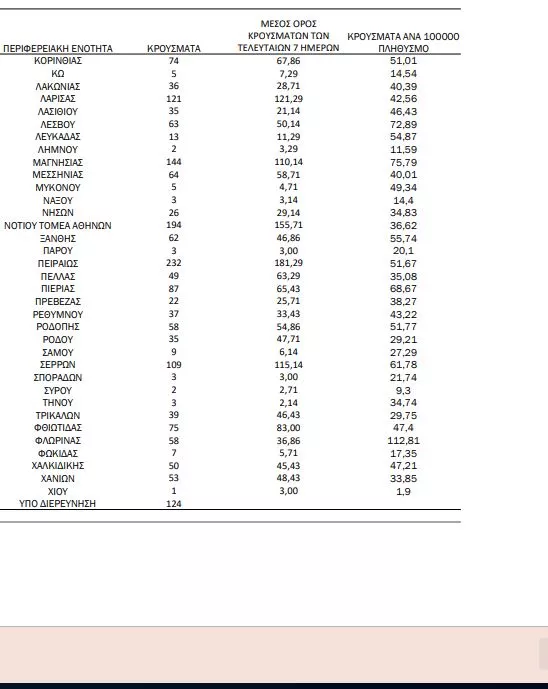 | ΠΕΡΙΦΕΡΕΙΑΚΗ ΕΝΟΤΗΤΑ | ΚΡΟΥΣΜΑΤΑ | ΜΕΣΟΣ ΟΡΟΣ ΚΡΟΥΣΜΑΤΩΝ ΤΩΝ ΤΕΛΕΥΤΑΙΩΝ 7 ΗΜΕΡΩΝ | ΚΡΟΥΣΜΑΤΑ ΑΝΑ 100000 ΠΛΗΘΥΣΜΟ |
|---|---|---|---|
| ΚΟΡΙΝΘΙΑΣ | 74 | 67,86 | 51,01 |
| ΚΩ | 5 | 7,29 | 14,54 |
| ΛΑΚΩΝΙΑΣ | 36 | 28,71 | 40,39 |
| ΛΑΡΙΣΑΣ | 121 | 121,29 | 42,56 |
| ΛΑΣΙΘΙΟΥ | 35 | 21,14 | 46,43 |
| ΛΕΣΒΟΥ | 63 | 50,14 | 72,89 |
| ΛΕΥΚΑΔΑΣ | 13 | 11,29 | 54,87 |
| ΛΗΜΝΟΥ | 2 | 3,29 | 11,59 |
| ΜΑΓΝΗΣΙΑΣ | 144 | 110,14 | 75,79 |
| ΜΕΣΣΗΝΙΑΣ | 64 | 58,71 | 40,01 |
| ΜΥΚΟΝΟΥ | 5 | 4,71 | 49,34 |
| ΝΑΞΟΥ | 3 | 3,14 | 14,4 |
| ΝΗΣΩΝ | 26 | 29,14 | 34,83 |
| ΝΟΤΙΟΥ ΤΟΜΕΑ ΑΘΗΝΩΝ | 194 | 155,71 | 36,62 |
| ΞΑΝΘΗΣ | 62 | 46,86 | 55,74 |
| ΠΑΡΟΥ | 3 | 3,00 | 20,1 |
| ΠΕΙΡΑΙΩΣ | 232 | 181,29 | 51,67 |
| ΠΕΛΛΑΣ | 49 | 63,29 | 35,08 |
| ΠΙΕΡΙΑΣ | 87 | 65,43 | 68,67 |
| ΠΡΕΒΕΖΑΣ | 22 | 25,71 | 38,27 |
| ΡΕΘΥΜΝΟΥ | 37 | 33,43 | 43,22 |
| ΡΟΔΟΠΗΣ | 58 | 54,86 | 51,77 |
| ΡΟΔΟΥ | 35 | 47,71 | 29,21 |
| ΣΑΜΟΥ | 9 | 6,14 | 27,29 |
| ΣΕΡΡΩΝ | 109 | 115,14 | 61,78 |
| ΣΠΟΡΑΔΩΝ | 3 | 3,00 | 21,74 |
| ΣΥΡΟΥ | 2 | 2,71 | 9,3 |
| ΤΗΝΟΥ | 3 | 2,14 | 34,74 |
| ΤΡΙΚΑΛΩΝ | 39 | 46,43 | 29,75 |
| ΦΘΙΩΤΙΔΑΣ | 75 | 83,00 | 47,4 |
| ΦΛΩΡΙΝΑΣ | 58 | 36,86 | 112,81 |
| ΦΩΚΙΔΑΣ | 7 | 5,71 | 17,35 |
| ΧΑΛΚΙΔΙΚΗΣ | 50 | 45,43 | 47,21 |
| ΧΑΝΙΩΝ | 53 | 48,43 | 33,85 |
| ΧΙΟΥ | 1 | 3,00 | 1,9 |
| ΥΠΟ ΔΙΕΡΕΥΝΗΣΗ | 124 | | |